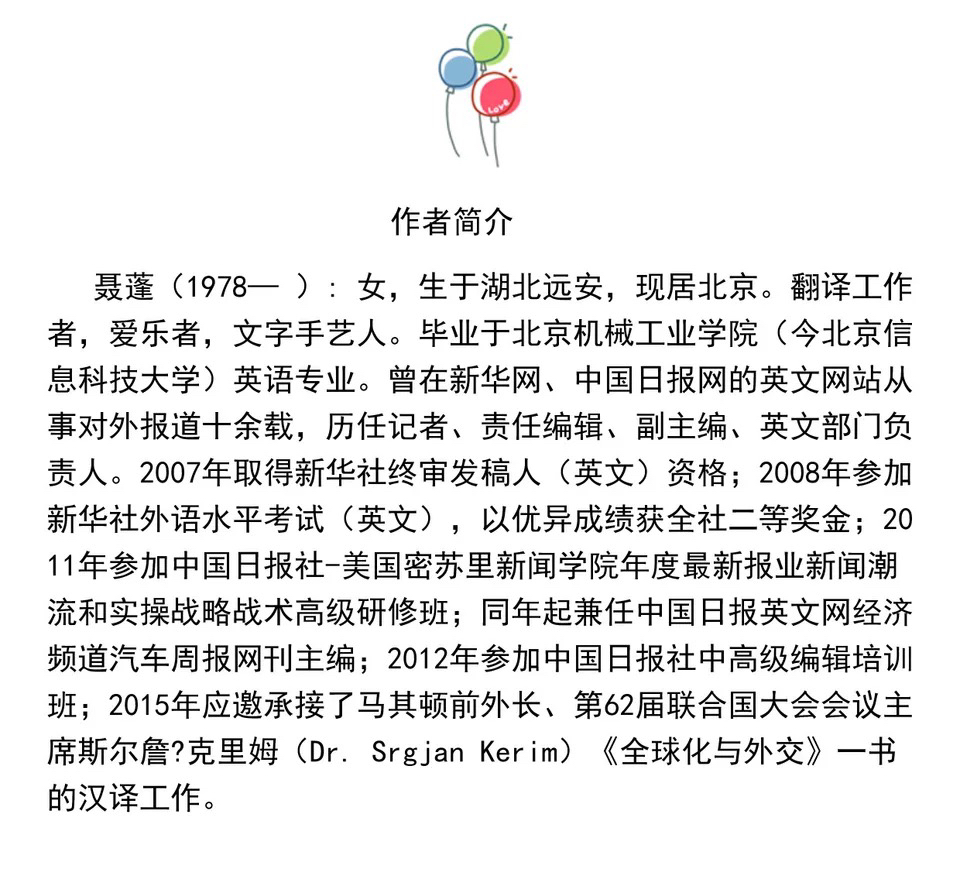 Love

作者简介

聂蓬（1978— ）：女，生于湖北远安，现居北京。翻译工作者，爱乐者，文字手艺人。毕业于北京机械工业学院（今北京信息科技大学）英语专业。曾在新华网、中国日报网的英文网站从事对外报道十余载，历任记者、责任编辑、副主编、英文部门负责人。2007年取得新华社终审发稿人（英文）资格；2008年参加新华社外语水平考试（英文），以优异成绩获全社二等奖金；2011年参加中国日报社-美国密苏里新闻学院年度最新报业新闻潮流和实操战略战术高级研修班；同年起兼任中国日报英文网经济频道汽车周报网刊主编；2012年参加中国日报社中高级编辑培训班；2015年应邀承接了马其顿前外长、第62届联合国大会会议主席斯尔詹?克里姆（Dr. Srgjan Kerim）《全球化与外交》一书的汉译工作。